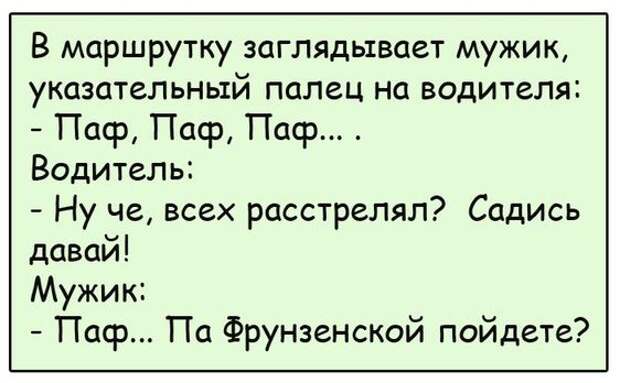 В маршрутку заглядывает мужик, указательный палец на водителя:
- Паф, Паф, Паф... .
Водитель:
- Ну че, всех расстрелял? Садись давай!
Мужик:
- Паф... Па Фрунзенской пойдете?